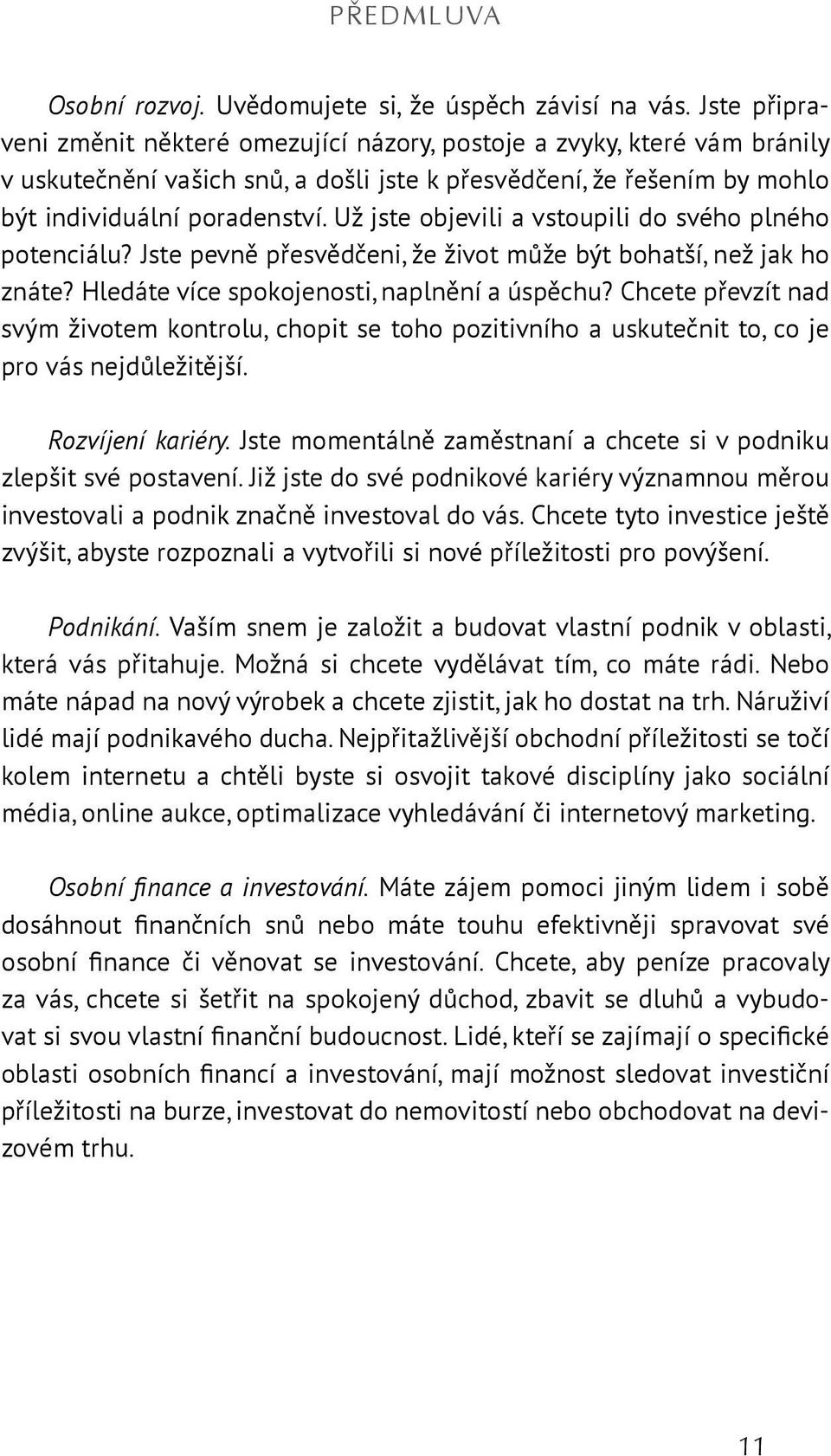 PŘEDMLUVA

Osobní rozvoj. Uvědomujete si, že úspěch závisí na vás. Jste připraveni změnit některé omezující názory, postoje a zvyky, které vám bránily v uskutečnění vašich snů, a došli jste k přesvědčení, že řešením by mohlo být individuální poradenství. Už jste objevili a vstoupili do svého plného potenciálu? Jste pevně přesvědčeni, že život může být bohatší, než jak ho znáte? Hledáte více spokojenosti, naplnění a úspěchu? Chcete převzít nad svým životem kontrolu, chopit se toho pozitivního a uskutečnit to, co je pro vás nejdůležitější.

Rozvíjení kariéry. Jste momentálně zaměstnaní a chcete si v podniku zlepšit své postavení. Již jste do své podnikové kariéry významnou měrou investovali a podnik značně investoval do vás. Chcete tyto investice ještě zvýšit, abyste rozpoznali a vytvořili si nové příležitosti pro povýšení.

Podnikání. Vaším snem je založit a budovat vlastní podnik v oblasti, která vás přitahuje. Možná si chcete vydělávat tím, co máte rádi. Nebo máte nápad na nový výrobek a chcete zjistit, jak ho dostat na trh. Náruživí lidé mají podnikavého ducha. Nejpřitažlivější obchodní příležitosti se točí kolem internetu a chtěli byste si osvojit takové disciplíny jako sociální média, online aukce, optimalizace vyhledávání či internetový marketing.

Osobní finance a investování. Máte zájem pomoci jiným lidem i sobě dosáhnout finančních snů nebo máte touhu efektivněji spravovat své osobní finance či věnovat se investování. Chcete, aby peníze pracovaly za vás, chcete si šetřit na spokojený důchod, zbavit se dluhů a vybudovat si svou vlastní finanční budoucnost. Lidé, kteří se zajímají o specifické oblasti osobních financí a investování, mají možnost sledovat investiční příležitosti na burze, investovat do nemovitostí nebo obchodovat na devizovém trhu.

11